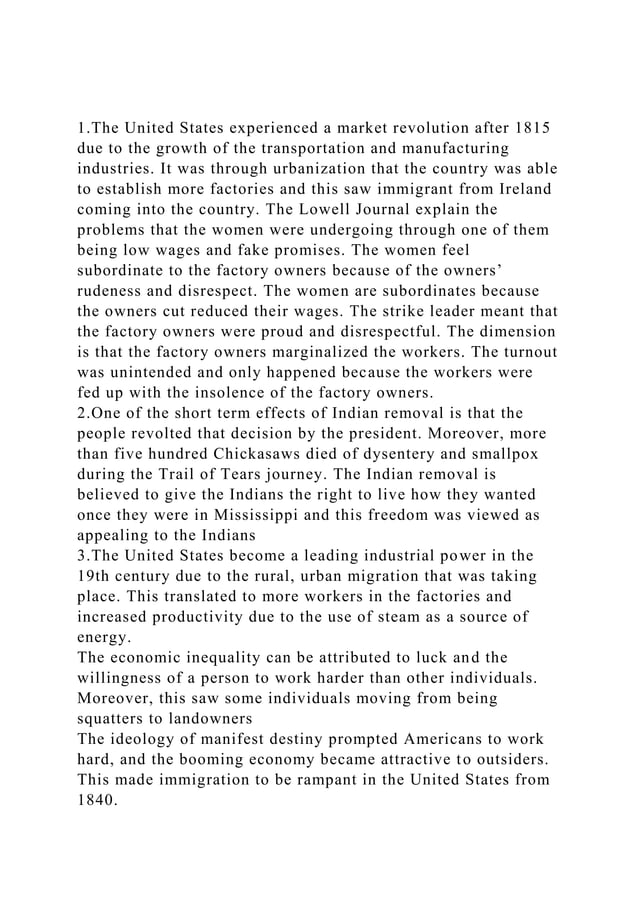 1.The United States experienced a market revolution after 1815 due to the growth of the transportation and manufacturing industries. It was through urbanization that the country was able to establish more factories and this saw immigrant from Ireland coming into the country. The Lowell Journal explain the problems that the women were undergoing through one of them being low wages and fake promises. The women feel subordinate to the factory owners because of the owners' rudeness and disrespect. The women are subordinates because the owners cut reduced their wages. The strike leader meant that the factory owners were proud and disrespectful. The dimension is that the factory owners marginalized the workers. The turnout was unintended and only happened because the workers were fed up with the insolence of the factory owners.
2.One of the short term effects of Indian removal is that the people revolted that decision by the president. Moreover, more than five hundred Chickasaws died of dysentery and smallpox during the Trail of Tears journey. The Indian removal is believed to give the Indians the right to live how they wanted once they were in Mississippi and this freedom was viewed as appealing to the Indians
3.The United States become a leading industrial power in the 19th century due to the rural, urban migration that was taking place. This translated to more workers in the factories and increased productivity due to the use of steam as a source of energy.
The economic inequality can be attributed to luck and the willingness of a person to work harder than other individuals. Moreover, this saw some individuals moving from being squatters to landowners
The ideology of manifest destiny prompted Americans to work hard, and the booming economy became attractive to outsiders. This made immigration to be rampant in the United States from 1840.